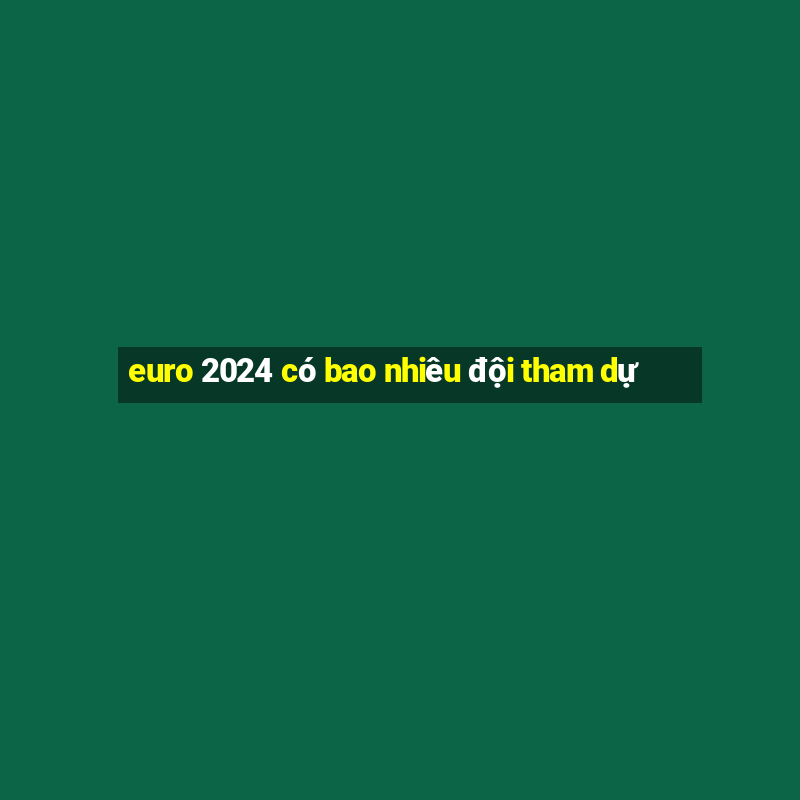 euro 2024 có bao nhiêu đội tham dự